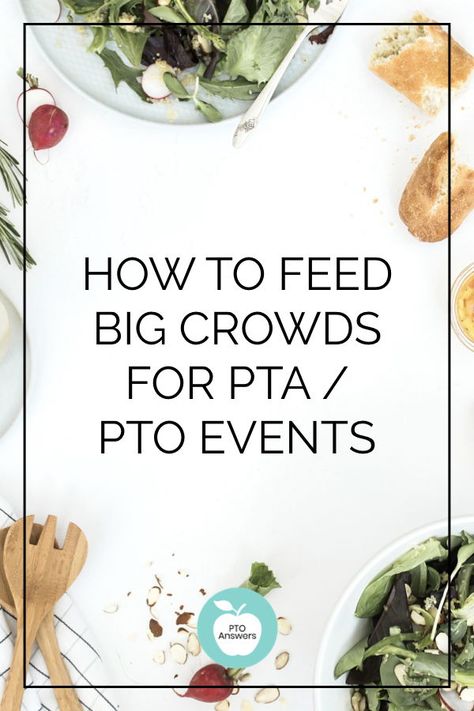 HOW TO FEED BIG CROWDS FOR PTA / PTO EVENTS

PTO Answers